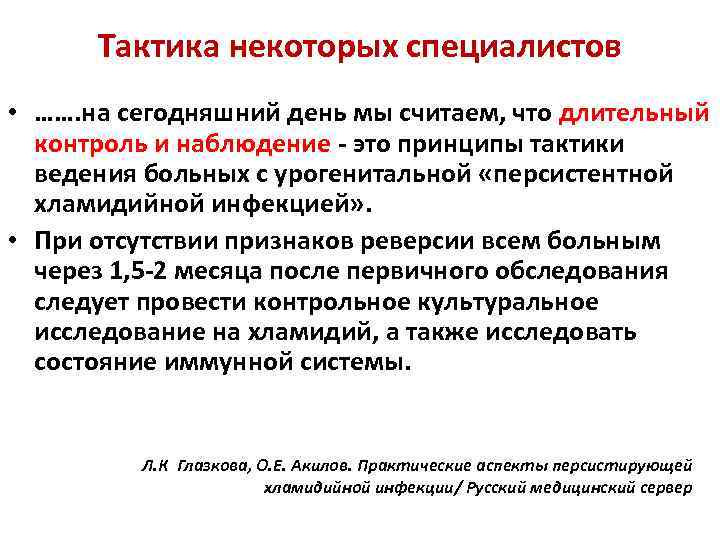 Тактика некоторых специалистов

• …….на сегодняшний день мы считаем, что длительный контроль и наблюдение - это принципы тактики ведения больных с урогенитальной «персистентной хламидийной инфекцией».

• При отсутствии признаков реверсии всем больным через 1,5-2 месяца после первичного обследования следует провести контрольное культуральное исследование на хламидий, а также исследовать состояние иммунной системы.

Л.К Глазкова, О.Е. Акилов. Практические аспекты персистирующей хламидийной инфекции/ Русский медицинский сервер